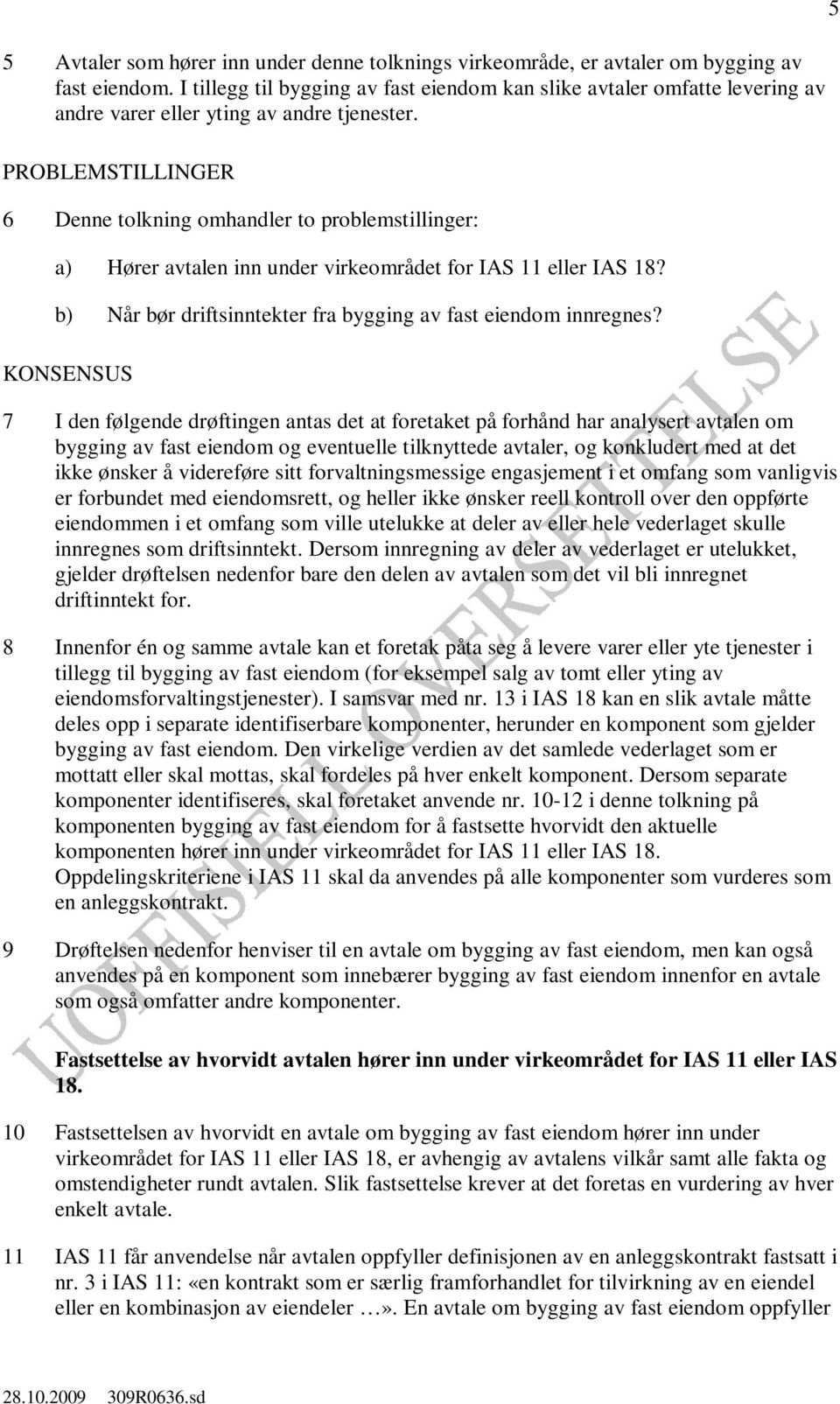 5

5 Avtaler som hører inn under denne tolknings virkeområde, er avtaler om bygging av fast eiendom. I tillegg til bygging av fast eiendom kan slike avtaler omfatte levering av andre varer eller yting av andre tjenester.

PROBLEMSTILLINGER

6 Denne tolkning omhandler to problemstillinger:

a) Hører avtalen inn under virkeområdet for IAS 11 eller IAS 18?

b) Når bør driftsinntekter fra bygging av fast eiendom innregnes?

KONSENSUS

7 I den følgende drøftingen antas det at foretaket på forhånd har analysert avtalen om bygging av fast eiendom og eventuelle tilknyttede avtaler, og konkludert med at det ikke ønsker å videreføre sitt forvaltningsmessige engasjement i et omfang som vanligvis er forbundet med eiendomsrett, og heller ikke ønsker reell kontroll over den oppførte eiendommen i et omfang som ville utelukke at deler av eller hele vederlaget skulle innregnes som driftsinntekt. Dersom innregning av deler av vederlaget er utelukket, gjelder drøftelsen nedenfor bare den delen av avtalen som det vil bli innregnet driftinntekt for.

8 Innenfor én og samme avtale kan et foretak påta seg å levere varer eller yte tjenester i tillegg til bygging av fast eiendom (for eksempel salg av tomt eller yting av eiendomsforvaltingstjenester). I samsvar med nr. 13 i IAS 18 kan en slik avtale måtte deles opp i separate identifiserbare komponenter, herunder en komponent som gjelder bygging av fast eiendom. Den virkelige verdien av det samlede vederlaget som er mottatt eller skal mottas, skal fordeles på hver enkelt komponent. Dersom separate komponenter identifiseres, skal foretaket anvende nr. 10-12 i denne tolkning på komponenten bygging av fast eiendom for å fastsette hvorvidt den aktuelle komponenten hører inn under virkeområdet for IAS 11 eller IAS 18. Oppdelingskriteriene i IAS 11 skal da anvendes på alle komponenter som vurderes som en anleggskontrakt.

9 Drøftelsen nedenfor henviser til en avtale om bygging av fast eiendom, men kan også anvendes på en komponent som innebærer bygging av fast eiendom innenfor en avtale som også omfatter andre komponenter.

Fastsettelse av hvorvidt avtalen hører inn under virkeområdet for IAS 11 eller IAS 18.

10 Fastsettelsen av hvorvidt en avtale om bygging av fast eiendom hører inn under virkeområdet for IAS 11 eller IAS 18, er avhengig av avtalens vilkår samt alle fakta og omstendigheter rundt avtalen. Slik fastsettelse krever at det foretas en vurdering av hver enkelt avtale.

11 IAS 11 får anvendelse når avtalen oppfyller definisjonen av en anleggskontrakt fastsatt i nr. 3 i IAS 11: «en kontrakt som er særlig framforhandlet for tilvirkning av en eiendel eller en kombinasjon av eiendeler …». En avtale om bygging av fast eiendom oppfyller

UOFFISIELL OVERSETTELSE

28.10.2009 309R0636.sd